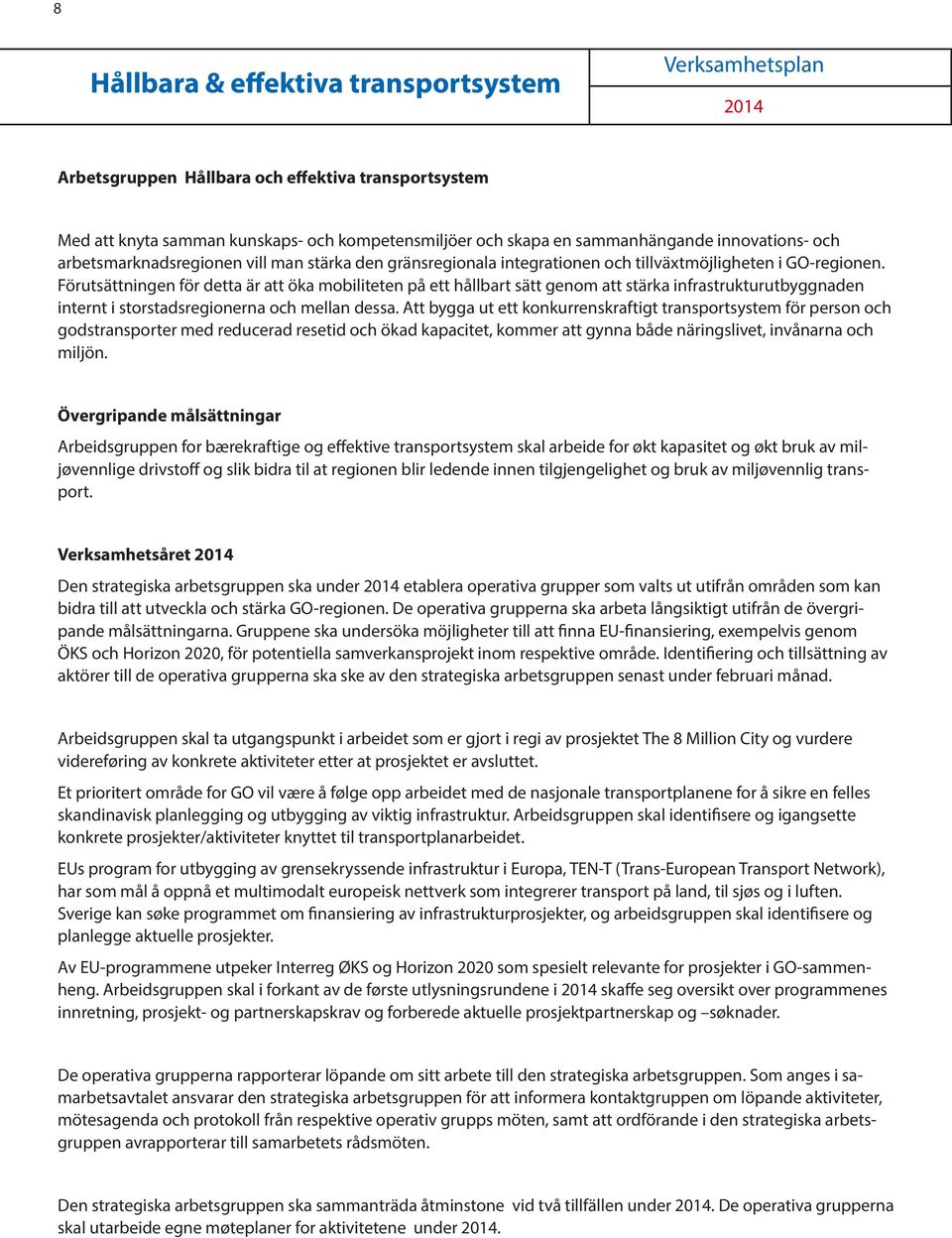 8

Hållbara & effektiva transportsystem

Verksamhetsplan

2014

Arbetsgruppen Hållbara och effektiva transportsystem

Med att knyta samman kunskaps- och kompetensmiljöer och skapa en sammanhängande innovations- och arbetsmarknadsregionen vill man stärka den gränsregionala integrationen och tillväxtmöjligheten i GO-regionen. Förutsättningen för detta är att öka mobiliteten på ett hållbart sätt genom att stärka infrastrukturutbyggnaden internt i storstadsregionerna och mellan dessa. Att bygga ut ett konkurrenskraftigt transportsystem för person och godstransporter med reducerad resetid och ökad kapacitet, kommer att gynna både näringslivet, invånarna och miljön.

Övergripande målsättningar

Arbeidsgruppen for bærekraftige og effektive transportsystem skal arbeide for økt kapasitet og økt bruk av miljøvennlige drivstoff og slik bidra til at regionen blir ledende innen tilgjengelighet og bruk av miljøvennlig transport.

Verksamhetsåret 2014

Den strategiska arbetsgruppen ska under 2014 etablera operativa grupper som valts ut utifrån områden som kan bidra till att utveckla och stärka GO-regionen. De operativa grupperna ska arbeta långsiktigt utifrån de övergripande målsättningarna. Gruppene ska undersöka möjligheter till att finna EU-finansiering, exempelvis genom ÖKS och Horizon 2020, för potentiella samverkansprojekt inom respektive område. Identifiering och tillsättning av aktörer till de operativa grupperna ska ske av den strategiska arbetsgruppen senast under februari månad.

Arbeidsgruppen skal ta utgangspunkt i arbeidet som er gjort i regi av prosjektet The 8 Million City og vurdere videreføring av konkrete aktiviteter etter at prosjektet er avsluttet.

Et prioritert område for GO vil være å følge opp arbeidet med de nasjonale transportplanene for å sikre en felles skandinavisk planlegging og utbygging av viktig infrastruktur. Arbeidsgruppen skal identifisere og igangsette konkrete prosjekter/aktiviteter knyttet til transportplanarbeidet.

EUs program for utbygging av grensekryssende infrastruktur i Europa, TEN-T (Trans-European Transport Network), har som mål å oppnå et multimodalt europeisk nettverk som integrerer transport på land, til sjøs og i luften. Sverige kan søke programmet om finansiering av infrastrukturprosjekter, og arbeidsgruppen skal identifisere og planlegge aktuelle prosjekter.

Av EU-programmene utpeker Interreg ØKS og Horizon 2020 som spesielt relevante for prosjekter i GO-sammenheng. Arbeidsgruppen skal i forkant av de første utlysningsrundene i 2014 skaffe seg oversikt over programmenes innretning, prosjekt- og partnerskapskrav og forberede aktuelle prosjektpartnerskap og –søknader.

De operativa grupperna rapporterar löpande om sitt arbete till den strategiska arbetsgruppen. Som anges i samarbetsavtalet ansvarar den strategiska arbetsgruppen för att informera kontaktgruppen om löpande aktiviteter, mötesagenda och protokoll från respektive operativ grupps möten, samt att ordförande i den strategiska arbetsgruppen avrapporterar till samarbetets rådsmöten.

Den strategiska arbetsgruppen ska sammanträda åtminstone vid två tillfällen under 2014. De operativa grupperna skal utarbeide egne møteplaner for aktivitetene under 2014.